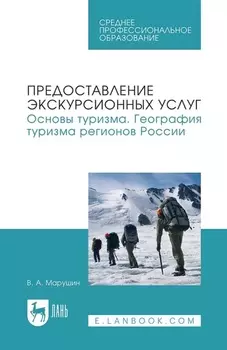 СРЕДНЕЕ ПРОФЕССИОНАЛЬНОЕ ОБРАЗОВАНИЕ

ПРЕДОСТАВЛЕНИЕ ЭКСКУРСИОННЫХ УСЛУГ
Основы туризма. География туризма регионов России

В. А. Марушин

ЛАНЬ

E.LANBOOK.COM